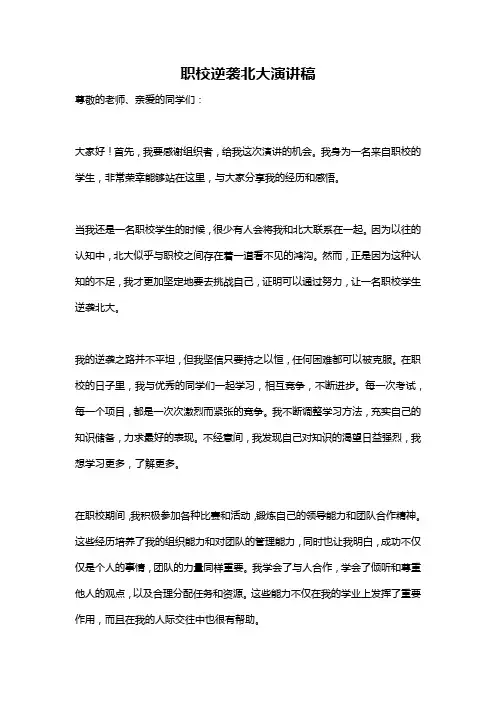 职校逆袭北大演讲稿

尊敬的老师、亲爱的同学们：

大家好！首先，我要感谢组织者，给我这次演讲的机会。我身为一名来自职校的学生，非常荣幸能够站在这里，与大家分享我的经历和感悟。

当我还是一名职校学生的时候，很少有人会将我和北大联系在一起。因为以往的认知中，北大似乎与职校之间存在着一道看不见的鸿沟。然而，正是因为这种认知的不足，我才更加坚定地要去挑战自己，证明可以通过努力，让一名职校学生逆袭北大。

我的逆袭之路并不平坦，但我坚信只要持之以恒，任何困难都可以被克服。在职校的日子里，我与优秀的同学们一起学习，相互竞争，不断进步。每一次考试，每一个项目，都是一次次激烈而紧张的竞争。我不断调整学习方法，充实自己的知识储备，力求最好的表现。不经意间，我发现自己对知识的渴望日益强烈，我想学习更多，了解更多。

在职校期间，我积极参加各种比赛和活动，锻炼自己的领导能力和团队合作精神。这些经历培养了我的组织能力和对团队的管理能力，同时也让我明白，成功不仅仅是个人的事情，团队的力量同样重要。我学会了与人合作，学会了倾听和尊重他人的观点，以及合理分配任务和资源。这些能力不仅在我的学业上发挥了重要作用，而且在我的人际交往中也很有帮助。